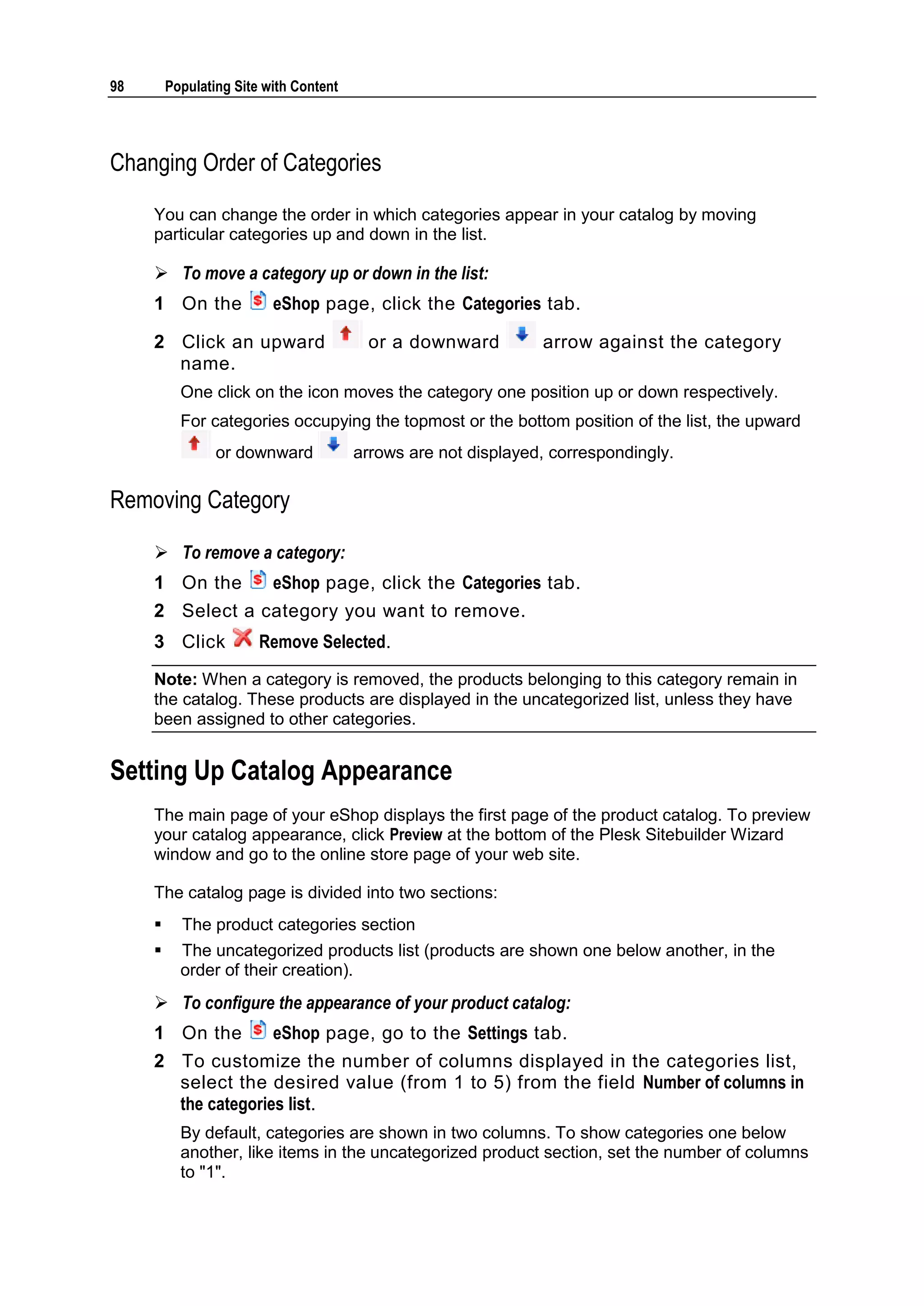 98 Populating Site with Content

Changing Order of Categories

You can change the order in which categories appear in your catalog by moving particular categories up and down in the list.

➢ To move a category up or down in the list:

1 On the eShop page, click the Categories tab.

2 Click an upward or a downward arrow against the category name.

One click on the icon moves the category one position up or down respectively.

For categories occupying the topmost or the bottom position of the list, the upward or downward arrows are not displayed, correspondingly.

Removing Category

➢ To remove a category:

1 On the eShop page, click the Categories tab.

2 Select a category you want to remove.

3 Click Remove Selected.

Note: When a category is removed, the products belonging to this category remain in the catalog. These products are displayed in the uncategorized list, unless they have been assigned to other categories.

Setting Up Catalog Appearance

The main page of your eShop displays the first page of the product catalog. To preview your catalog appearance, click Preview at the bottom of the Plesk Sitebuilder Wizard window and go to the online store page of your web site.

The catalog page is divided into two sections:

▪ The product categories section

▪ The uncategorized products list (products are shown one below another, in the order of their creation).

➢ To configure the appearance of your product catalog:

1 On the eShop page, go to the Settings tab.

2 To customize the number of columns displayed in the categories list, select the desired value (from 1 to 5) from the field Number of columns in the categories list.

By default, categories are shown in two columns. To show categories one below another, like items in the uncategorized product section, set the number of columns to "1".